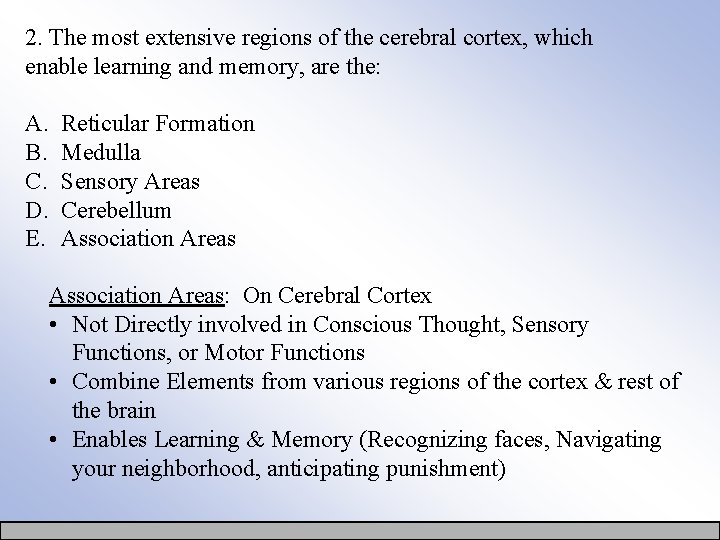 2. The most extensive regions of the cerebral cortex, which enable learning and memory, are the:

A. Reticular Formation
B. Medulla
C. Sensory Areas
D. Cerebellum
E. Association Areas

Association Areas: On Cerebral Cortex
• Not Directly involved in Conscious Thought, Sensory Functions, or Motor Functions
• Combine Elements from various regions of the cortex & rest of the brain
• Enables Learning & Memory (Recognizing faces, Navigating your neighborhood, anticipating punishment)